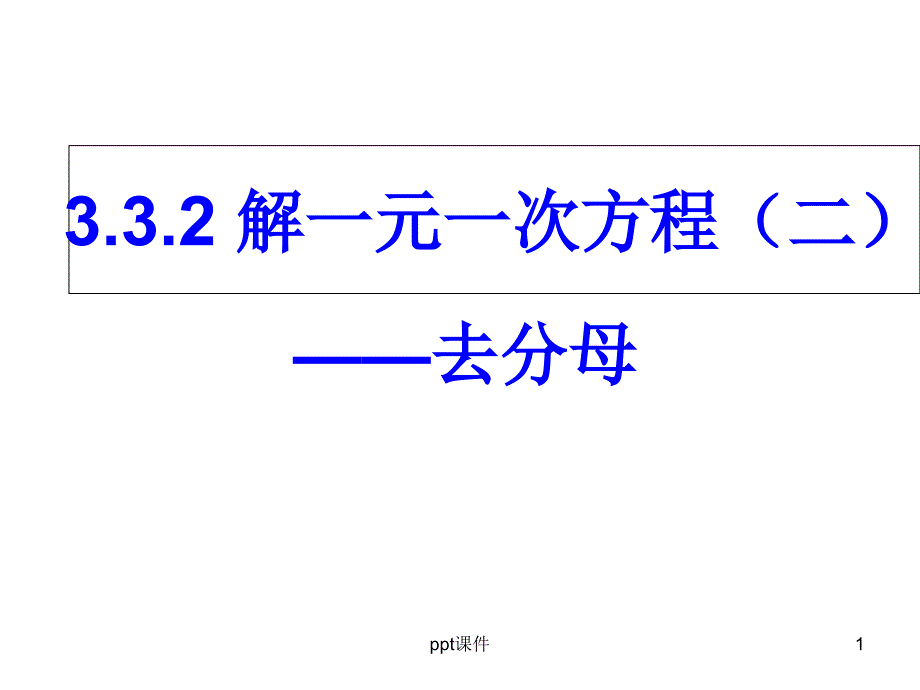 3.3.2 解一元一次方程（二）

——去分母

ppt课件

1